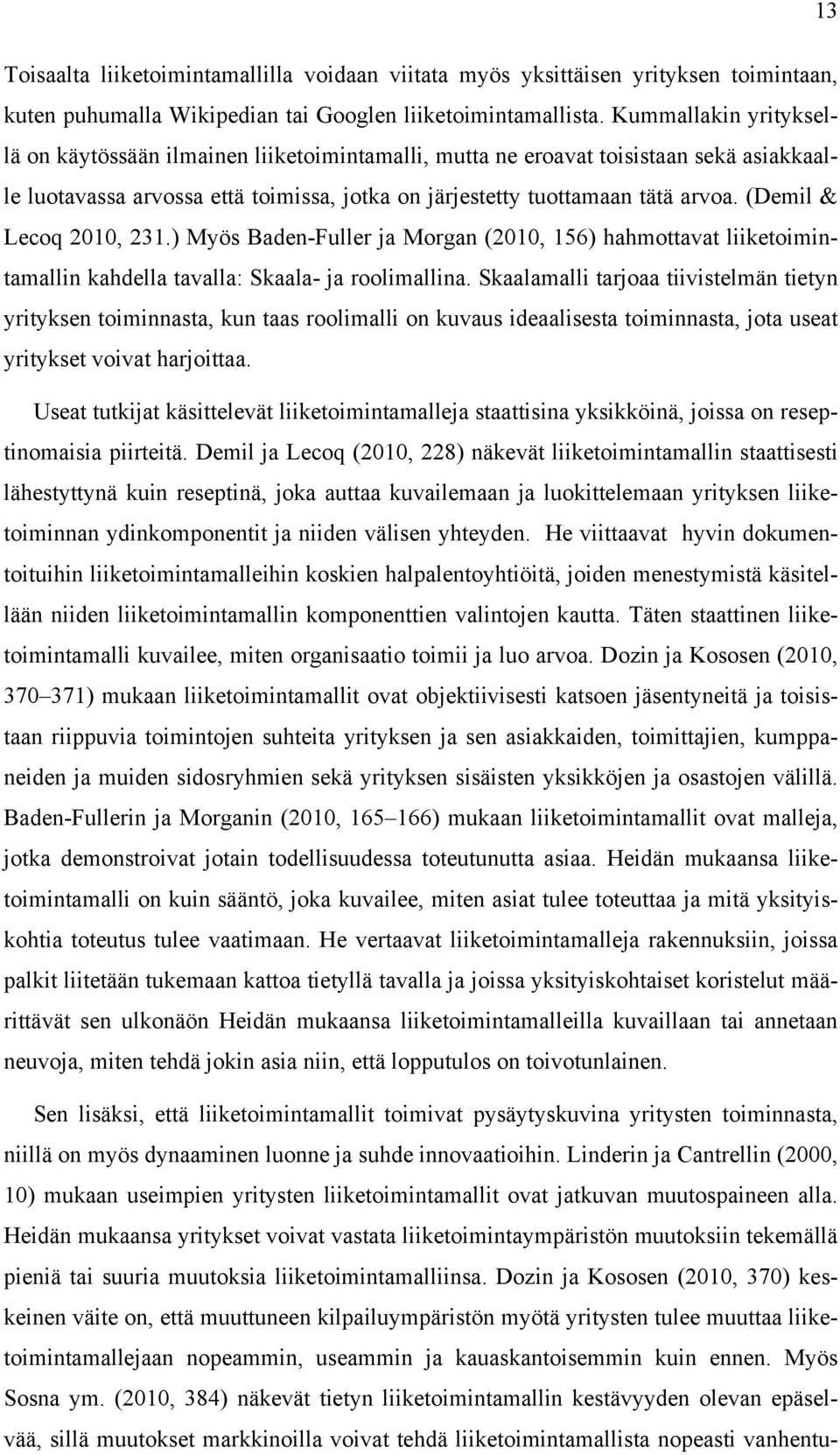 13

Toisaalta liiketoimintamallilla voidaan viitata myös yksittäisen yrityksen toimintaan, kuten puhumalla Wikipedian tai Googlen liiketoimintamallista. Kummallakin yrityksellä on käytössään ilmainen liiketoimintamalli, mutta ne eroavat toisistaan sekä asiakkaalle luotavassa arvossa että toimissa, jotka on järjestetty tuottamaan tätä arvoa. (Demil & Lecoq 2010, 231.) Myös Baden-Fuller ja Morgan (2010, 156) hahmottavat liiketoimintamallin kahdella tavalla: Skaala- ja roolimallina. Skaalamalli tarjoaa tiivistelmän tietyn yrityksen toiminnasta, kun taas roolimalli on kuvaus ideaalisesta toiminnasta, jota useat yritykset voivat harjoittaa.

Useat tutkijat käsittelevät liiketoimintamalleja staattisina yksikköinä, joissa on reseptinomaisia piirteitä. Demil ja Lecoq (2010, 228) näkevät liiketoimintamallin staattisesti lähestyttynä kuin reseptinä, joka auttaa kuvailemaan ja luokittelemaan yrityksen liiketoiminnan ydinkomponentit ja niiden välisen yhteyden. He viittaavat hyvin dokumentoituihin liiketoimintamalleihin koskien halpalentoyhtiöitä, joiden menestymistä käsitellään niiden liiketoimintamallin komponenttien valintojen kautta. Täten staattinen liiketoimintamalli kuvailee, miten organisaatio toimii ja luo arvoa. Dozin ja Kososen (2010, 370–371) mukaan liiketoimintamallit ovat objektiivisesti katsoen jäsentyneitä ja toisistaan riippuvia toimintojen suhteita yrityksen ja sen asiakkaiden, toimittajien, kumppaneiden ja muiden sidosryhmien sekä yrityksen sisäisten yksikköjen ja osastojen välillä. Baden-Fullerin ja Morganin (2010, 165–166) mukaan liiketoimintamallit ovat malleja, jotka demonstroivat jotain todellisuudessa toteutunutta asiaa. Heidän mukaansa liiketoimintamalli on kuin sääntö, joka kuvailee, miten asiat tulee toteuttaa ja mitä yksityiskohtia toteutus tulee vaatimaan. He vertaavat liiketoimintamalleja rakennuksiin, joissa palkit liitetään tukemaan kattoa tietyllä tavalla ja joissa yksityiskohtaiset koristelut määrittävät sen ulkonäön Heidän mukaansa liiketoimintamalleilla kuvaillaan tai annetaan neuvoja, miten tehdä jokin asia niin, että lopputulos on toivotunlainen.

Sen lisäksi, että liiketoimintamallit toimivat pysäytyskuvina yritysten toiminnasta, niillä on myös dynaaminen luonne ja suhde innovaatioihin. Linderin ja Cantrellin (2000, 10) mukaan useimpien yritysten liiketoimintamallit ovat jatkuvan muutospaineen alla. Heidän mukaansa yritykset voivat vastata liiketoimintaympäristön muutoksiin tekemällä pieniä tai suuria muutoksia liiketoimintamalliinsa. Dozin ja Kososen (2010, 370) keskeinen väite on, että muuttuneen kilpailuympäristön myötä yritysten tulee muuttaa liiketoimintamallejaan nopeammin, useammin ja kauaskantoisemmin kuin ennen. Myös Sosna ym. (2010, 384) näkevät tietyn liiketoimintamallin kestävyyden olevan epäselvää, sillä muutokset markkinoilla voivat tehdä liiketoimintamallista nopeasti vanhentu-